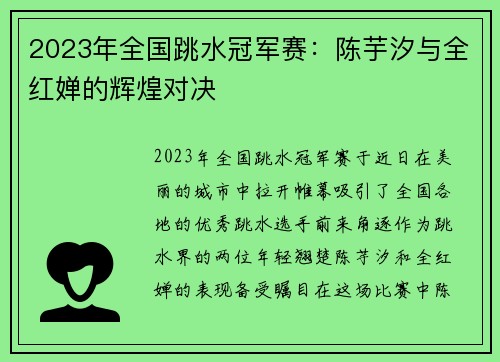 2023年全国跳水冠军赛：陈芋汐与全红婵的辉煌对决

2023年全国跳水冠军赛于近日在美丽的城市中拉开帷幕吸引了全国各地的优秀跳水选手前来角逐作为跳水界的两位年轻翘楚陈芋汐和全红婵的表现备受瞩目在这场比赛中陈